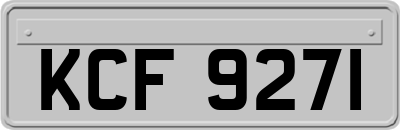 KCF 9271